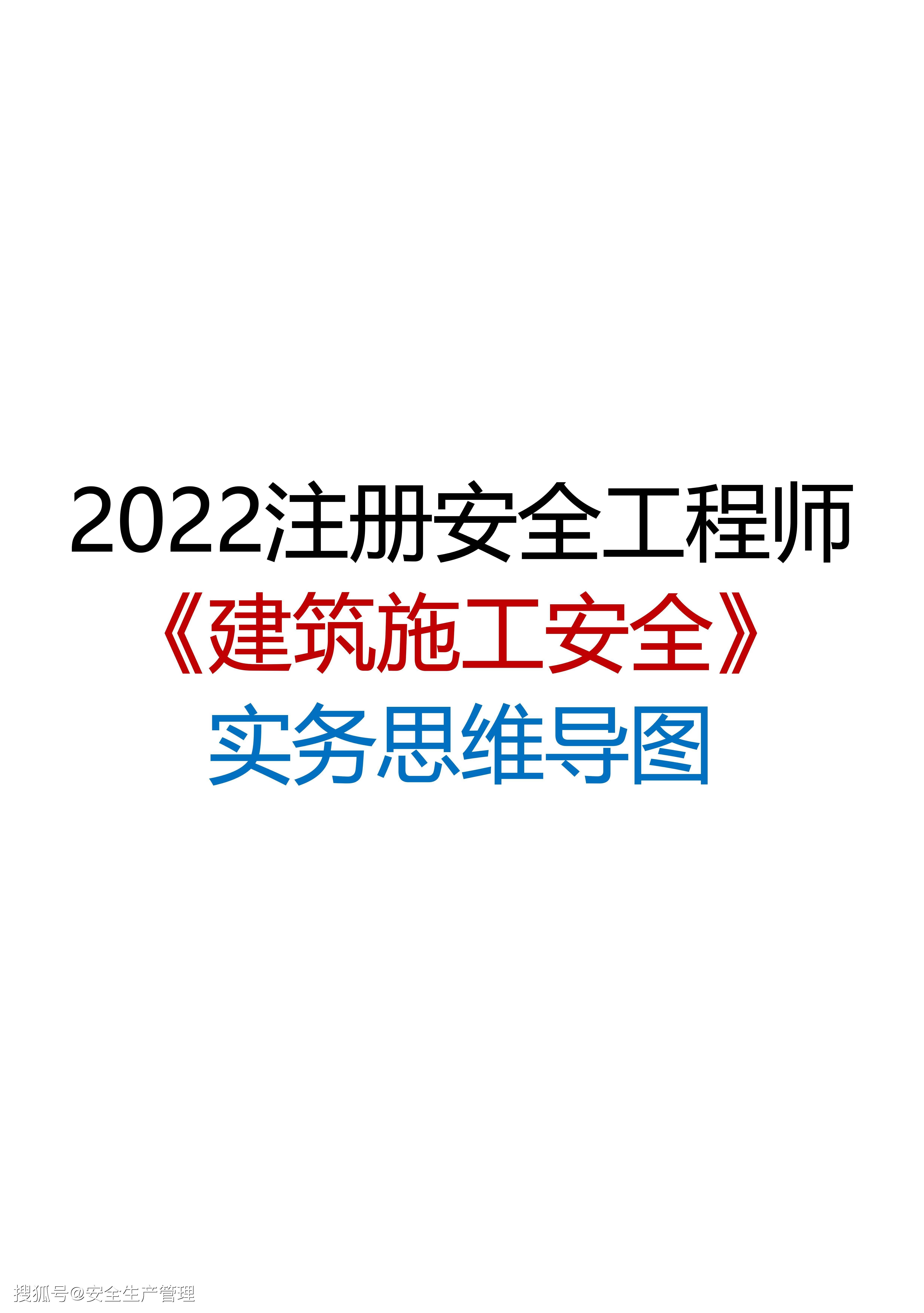 2022注册安全工程师

《建筑施工安全》

实务思维导图

搜狐号@安全生产管理